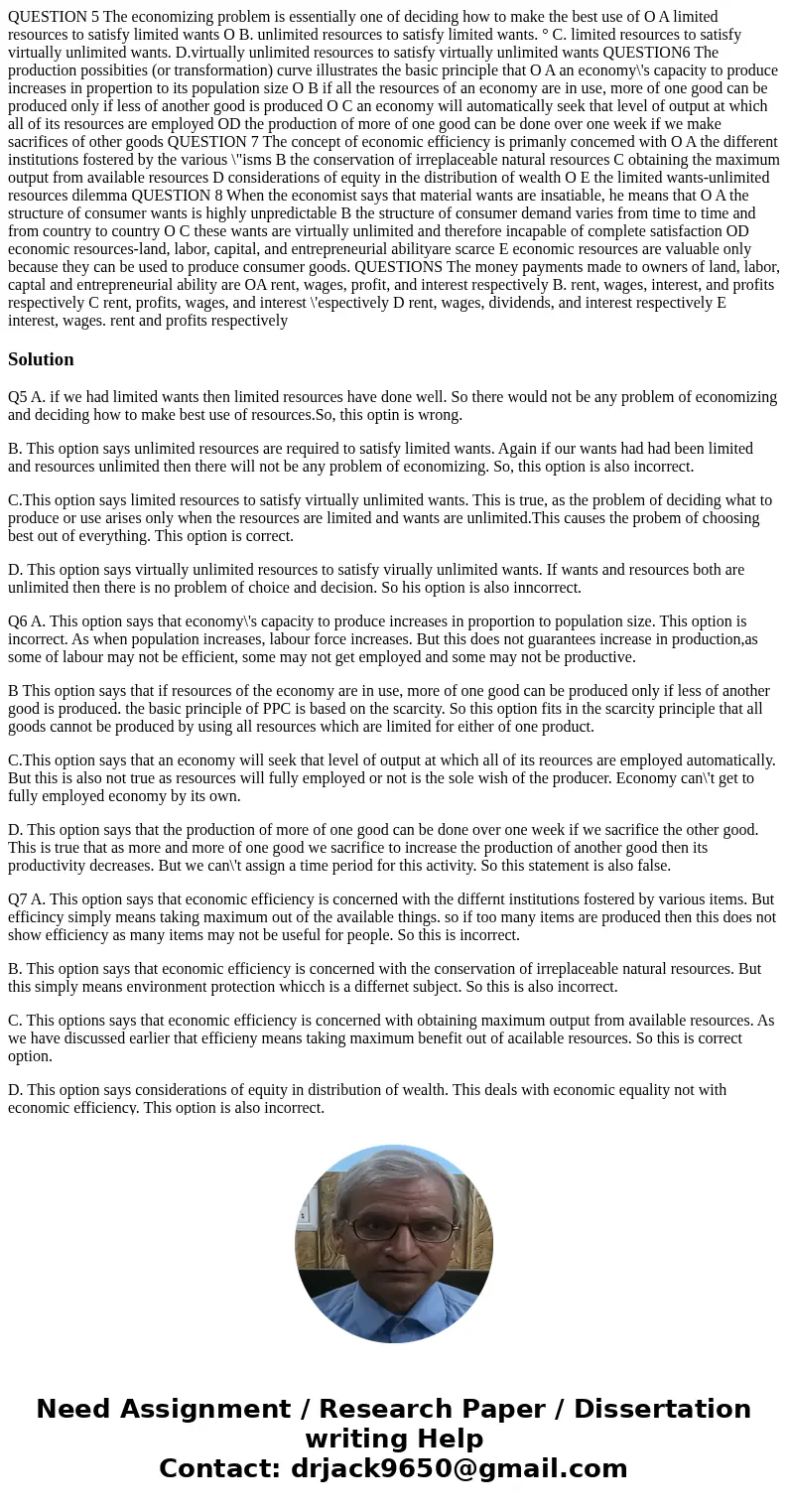 QUESTION 5 The economizing problem is essentially one of deciding how to make the best use of O A limited resources to satisfy limited wants O B. unlimited resources to satisfy limited wants. ° C. limited resources to satisfy virtually unlimited wants. D.virtually unlimited resources to satisfy virtually unlimited wants QUESTION6 The production possibities (or transformation) curve illustrates the basic principle that O A an economy\'s capacity to produce increases in propertion to its population size O B if all the resources of an economy are in use, more of one good can be produced only if less of another good is produced O C an economy will automatically seek that level of output at which all of its resources are employed OD the production of more of one good can be done over one week if we make sacrifices of other goods QUESTION 7 The concept of economic efficiency is primanly concemed with O A the different institutions fostered by the various \"isms B the conservation of irreplaceable natural resources C obtaining the maximum output from available resources D considerations of equity in the distribution of wealth O E the limited wants-unlimited resources dilemma QUESTION 8 When the economist says that material wants are insatiable, he means that O A the structure of consumer wants is highly unpredictable B the structure of consumer demand varies from time to time and from country to country O C these wants are virtually unlimited and therefore incapable of complete satisfaction OD economic resources-land, labor, capital, and entrepreneurial abilityare scarce E economic resources are valuable only because they can be used to produce consumer goods. QUESTIONS The money payments made to owners of land, labor, captal and entrepreneurial ability are OA rent, wages, profit, and interest respectively B. rent, wages, interest, and profits respectively C rent, profits, wages, and interest \'espectively D rent, wages, dividends, and interest respectively E interest, wages. rent and profits respectively

Solution

Q5 A. if we had limited wants then limited resources have done well. So there would not be any problem of economizing and deciding how to make best use of resources.So, this optin is wrong.

B. This option says unlimited resources are required to satisfy limited wants. Again if our wants had had been limited and resources unlimited then there will not be any problem of economizing. So, this option is also incorrect.

C.This option says limited resources to satisfy virtually unlimited wants. This is true, as the problem of deciding what to produce or use arises only when the resources are limited and wants are unlimited.This causes the probem of choosing best out of everything. This option is correct.

D. This option says virtually unlimited resources to satisfy virually unlimited wants. If wants and resources both are unlimited then there is no problem of choice and decision. So his option is also inncorrect.

Q6 A. This option says that economy\'s capacity to produce increases in proportion to population size. This option is incorrect. As when population increases, labour force increases. But this does not guarantees increase in production,as some of labour may not be efficient, some may not get employed and some may not be productive.

B This option says that if resources of the economy are in use, more of one good can be produced only if less of another good is produced. the basic principle of PPC is based on the scarcity. So this option fits in the scarcity principle that all goods cannot be produced by using all resources which are limited for either of one product.

C.This option says that an economy will seek that level of output at which all of its reources are employed automatically. But this is also not true as resources will fully employed or not is the sole wish of the producer. Economy can\'t get to fully employed economy by its own.

D. This option says that the production of more of one good can be done over one week if we sacrifice the other good. This is true that as more and more of one good we sacrifice to increase the production of another good then its productivity decreases. But we can\'t assign a time period for this activity. So this statement is also false.

Q7 A. This option says that economic efficiency is concerned with the differnt institutions fostered by various items. But efficincy simply means taking maximum out of the available things. so if too many items are produced then this does not show efficiency as many items may not be useful for people. So this is incorrect.

B. This option says that economic efficiency is concerned with the conservation of irreplaceable natural resources. But this simply means environment protection whicch is a differnet subject. So this is also incorrect.

C. This options says that economic efficiency is concerned with obtaining maximum output from available resources. As we have discussed earlier that efficieny means taking maximum benefit out of acailable resources. So this is correct option.

D. This option says considerations of equity in distribution of wealth. This deals with economic equality not with economic efficiency. This option is also incorrect.

Need Assignment / Research Paper / Dissertation writing Help
Contact: drjack9650@gmail.com